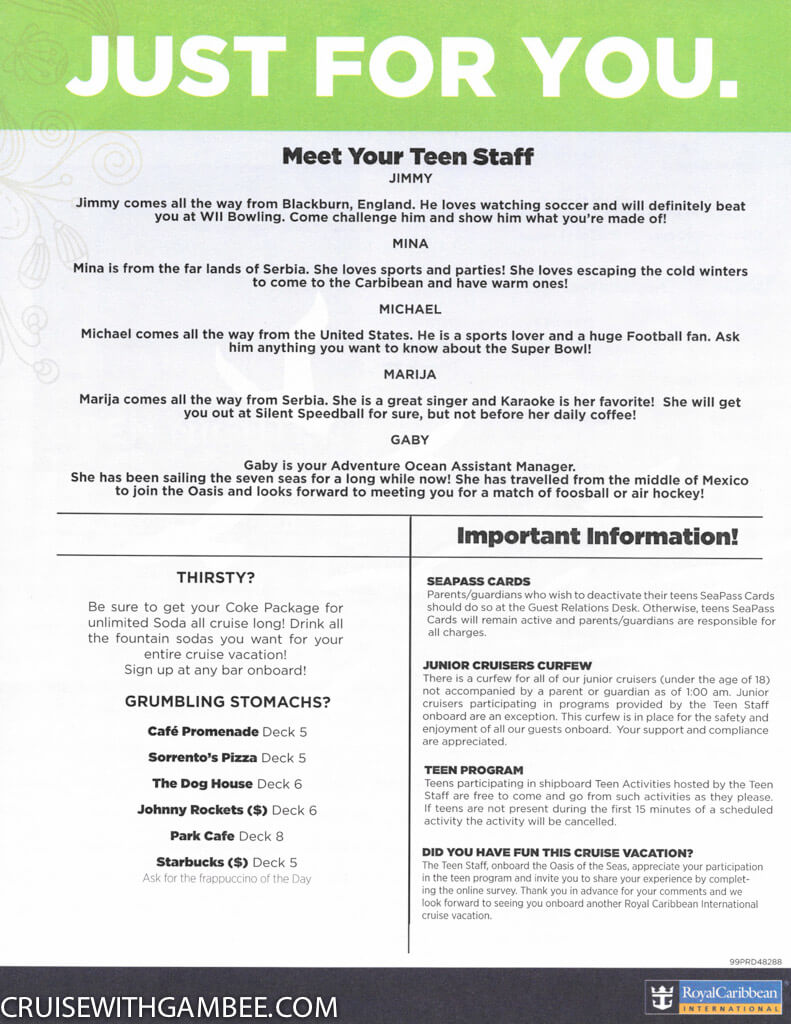 JUST FOR YOU.

Meet Your Teen Staff

JIMMY

Jimmy comes all the way from Blackburn, England. He loves watching soccer and will definitely beat you at WII Bowling. Come challenge him and show him what you're made of!

MINA

Mina is from the far lands of Serbia. She loves sports and parties! She loves escaping the cold winters to come to the Caribbean and have warm ones!

MICHAEL

Michael comes all the way from the United States. He is a sports lover and a huge Football fan. Ask him anything you want to know about the Super Bowl!

MARIJA

Marija comes all the way from Serbia. She is a great singer and Karaoke is her favorite! She will get you out at Silent Speedball for sure, but not before her daily coffee!

GABY

Gaby is your Adventure Ocean Assistant Manager. She has been sailing the seven seas for a long while now! She has travelled from the middle of Mexico to join the Oasis and looks forward to meeting you for a match of foosball or air hockey!

THIRSTY?

Be sure to get your Coke Package for unlimited Soda all cruise long! Drink all the fountain sodas you want for your entire cruise vacation! Sign up at any bar onboard!

GRUMBLING STOMACHS?

Café Promenade Deck 5

Sorrento's Pizza Deck 5

The Dog House Deck 6

Johnny Rockets ($) Deck 6

Park Cafe Deck 8

Starbucks ($) Deck 5

Ask for the frappuccino of the Day

Important Information!

SEAPASS CARDS

Parents/guardians who wish to deactivate their teens SeaPass Cards should do so at the Guest Relations Desk. Otherwise, teens SeaPass Cards will remain active and parents/guardians are responsible for all charges.

JUNIOR CRUISERS CURFEW

There is a curfew for all of our junior cruisers (under the age of 18) not accompanied by a parent or guardian as of 1:00 am. Junior cruisers participating in programs provided by the Teen Staff onboard are an exception. This curfew is in place for the safety and enjoyment of all our guests onboard. Your support and compliance are appreciated.

TEEN PROGRAM

Teens participating in shipboard Teen Activities hosted by the Teen Staff are free to come and go from such activities as they please. If teens are not present during the first 15 minutes of a scheduled activity the activity will be cancelled.

DID YOU HAVE FUN THIS CRUISE VACATION?

The Teen Staff, onboard the Oasis of the Seas, appreciate your participation in the teen program and invite you to share your experience by completing the online survey. Thank you in advance for your comments and we look forward to seeing you onboard another Royal Caribbean International cruise vacation.

99PRD48288

CRUISEWITHGAMBEE.COM

RoyalCaribbean INTERNATIONAL